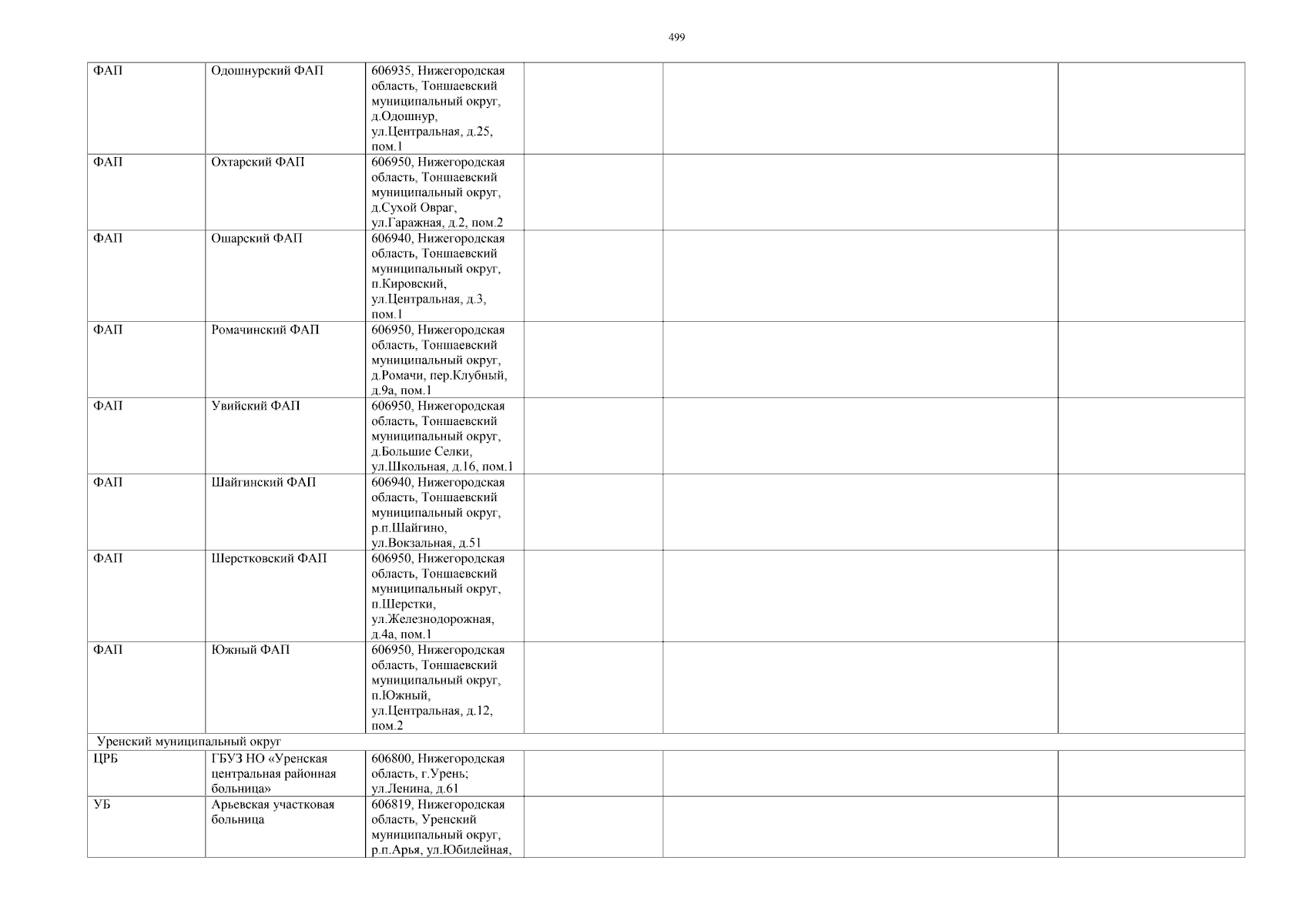 499

| | | | | | |
|---|---|---|---|---|---|
| ФАП | Одошнурский ФАП | 606935, Нижегородская область, Тоншаевский муниципальный округ, д.Одошнур, ул.Центральная, д.25, пом.1 | | | |
| ФАП | Охтарский ФАП | 606950, Нижегородская область, Тоншаевский муниципальный округ, д.Сухой Овраг, ул.Гаражная, д.2, пом.2 | | | |
| ФАП | Ошарский ФАП | 606940, Нижегородская область, Тоншаевский муниципальный округ, п.Кировский, ул.Центральная, д.3, пом.1 | | | |
| ФАП | Ромачинский ФАП | 606950, Нижегородская область, Тоншаевский муниципальный округ, д.Ромачи, пер.Клубный, д.9а, пом.1 | | | |
| ФАП | Увийский ФАП | 606950, Нижегородская область, Тоншаевский муниципальный округ, д.Большие Селки, ул.Школьная, д.16, пом.1 | | | |
| ФАП | Шайгинский ФАП | 606940, Нижегородская область, Тоншаевский муниципальный округ, р.п.Шайгино, ул.Вокзальная, д.51 | | | |
| ФАП | Шерстковский ФАП | 606950, Нижегородская область, Тоншаевский муниципальный округ, п.Шерстки, ул.Железнодорожная, д.4а, пом.1 | | | |
| ФАП | Южный ФАП | 606950, Нижегородская область, Тоншаевский муниципальный округ, п.Южный, ул.Центральная, д.12, пом.2 | | | |
| Уренский муниципальный округ | | | | | |
| ЦРБ | ГБУЗ НО «Уренская центральная районная больница» | 606800, Нижегородская область, г.Урень; ул.Ленина, д.61 | | | |
| УБ | Арьевская участковая больница | 606819, Нижегородская область, Уренский муниципальный округ, р.п.Арья, ул.Юбилейная, | | | |